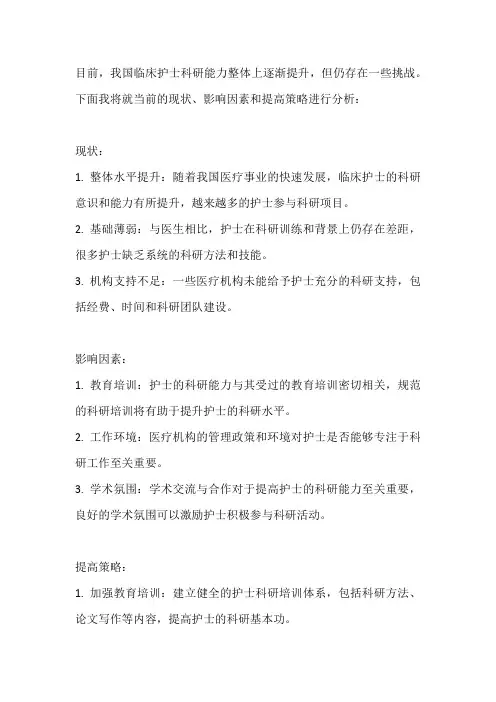 目前，我国临床护士科研能力整体上逐渐提升，但仍存在一些挑战。下面我将就当前的现状、影响因素和提高策略进行分析：

现状：

1. 整体水平提升：随着我国医疗事业的快速发展，临床护士的科研意识和能力有所提升，越来越多的护士参与科研项目。

2. 基础薄弱：与医生相比，护士在科研训练和背景上仍存在差距，很多护士缺乏系统的科研方法和技能。

3. 机构支持不足：一些医疗机构未能给予护士充分的科研支持，包括经费、时间和科研团队建设。

影响因素：

1. 教育培训：护士的科研能力与其受过的教育培训密切相关，规范的科研培训将有助于提升护士的科研水平。

2. 工作环境：医疗机构的管理政策和环境对护士是否能够专注于科研工作至关重要。

3. 学术氛围：学术交流与合作对于提高护士的科研能力至关重要，良好的学术氛围可以激励护士积极参与科研活动。

提高策略：

1. 加强教育培训：建立健全的护士科研培训体系，包括科研方法、论文写作等内容，提高护士的科研基本功。